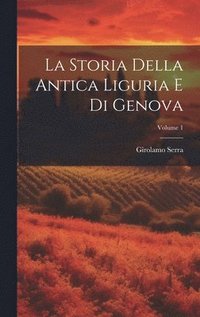 La Storia Della Antica Liguria E Di Genova

Volume 1

Girolamo Serra